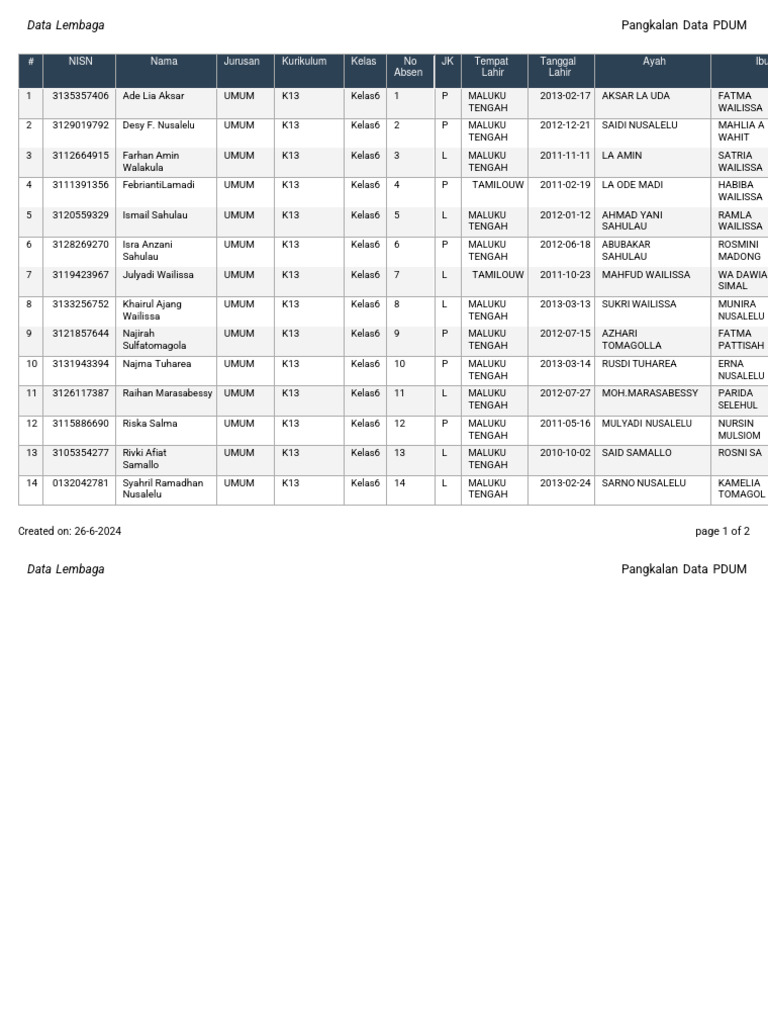 Data Lembaga

Pangkalan Data PDUM

| # | NISN | Nama | Jurusan | Kurikulum | Kelas | No Absen | JK | Tempat Lahir | Tanggal Lahir | Ayah | Ibu |
|---|---|---|---|---|---|---|---|---|---|---|---|
| 1 | 3135357406 | Ade Lia Aksar | UMUM | K13 | Kelas6 | 1 | P | MALUKU TENGAH | 2013-02-17 | AKSAR LA UDA | FATMA WAILISSA |
| 2 | 3129019792 | Desy F. Nusalelu | UMUM | K13 | Kelas6 | 2 | P | MALUKU TENGAH | 2012-12-21 | SAIDI NUSALELU | MAHLIA A WAHIT |
| 3 | 3112664915 | Farhan Amin Walakula | UMUM | K13 | Kelas6 | 3 | L | MALUKU TENGAH | 2011-11-11 | LA AMIN | SATRIA WAILISSA |
| 4 | 3111391356 | FebriantiLamadi | UMUM | K13 | Kelas6 | 4 | P | TAMILOUW | 2011-02-19 | LA ODE MADI | HABIBA WAILISSA |
| 5 | 3120559329 | Ismail Sahulau | UMUM | K13 | Kelas6 | 5 | L | MALUKU TENGAH | 2012-01-12 | AHMAD YANI SAHULAU | RAMLA WAILISSA |
| 6 | 3128269270 | Isra Anzani Sahulau | UMUM | K13 | Kelas6 | 6 | P | MALUKU TENGAH | 2012-06-18 | ABUBAKAR SAHULAU | ROSMINI MADONG |
| 7 | 3119423967 | Julyadi Wailissa | UMUM | K13 | Kelas6 | 7 | L | TAMILOUW | 2011-10-23 | MAHFUD WAILISSA | WA DAWIA SIMAL |
| 8 | 3133256752 | Khairul Ajang Wailissa | UMUM | K13 | Kelas6 | 8 | L | MALUKU TENGAH | 2013-03-13 | SUKRI WAILISSA | MUNIRA NUSALELU |
| 9 | 3121857644 | Najirah Sulfatomagola | UMUM | K13 | Kelas6 | 9 | P | MALUKU TENGAH | 2012-07-15 | AZHARI TOMAGOLLA | FATMA PATTISAH |
| 10 | 3131943394 | Najma Tuharea | UMUM | K13 | Kelas6 | 10 | P | MALUKU TENGAH | 2013-03-14 | RUSDI TUHAREA | ERNA NUSALELU |
| 11 | 3126117387 | Raihan Marasabessy | UMUM | K13 | Kelas6 | 11 | L | MALUKU TENGAH | 2012-07-27 | MOH.MARASABESSY | PARIDA SELEHUL |
| 12 | 3115886690 | Riska Salma | UMUM | K13 | Kelas6 | 12 | P | MALUKU TENGAH | 2011-05-16 | MULYADI NUSALELU | NURSIN MULSIOM |
| 13 | 3105354277 | Rivki Afiat Samallo | UMUM | K13 | Kelas6 | 13 | L | MALUKU TENGAH | 2010-10-02 | SAID SAMALLO | ROSNI SA |
| 14 | 0132042781 | Syahril Ramadhan Nusalelu | UMUM | K13 | Kelas6 | 14 | L | MALUKU TENGAH | 2013-02-24 | SARNO NUSALELU | KAMELIA TOMAGOL |

Created on: 26-6-2024

page 1 of 2

Data Lembaga

Pangkalan Data PDUM